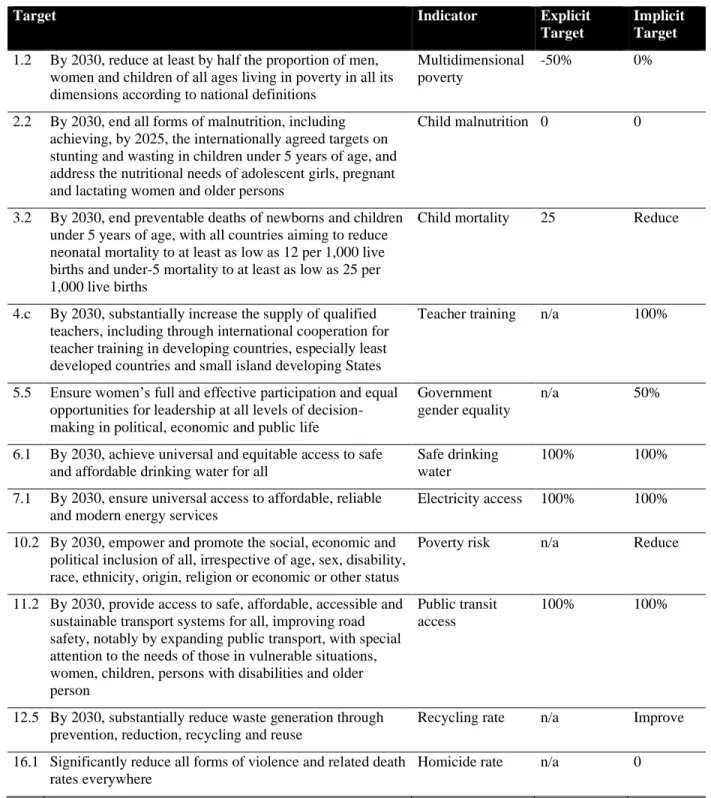 | Target | | Indicator | Explicit Target | Implicit Target |
|---|---|---|---|---|
| 1.2 | By 2030, reduce at least by half the proportion of men, women and children of all ages living in poverty in all its dimensions according to national definitions | Multidimensional poverty | -50% | 0% |
| 2.2 | By 2030, end all forms of malnutrition, including achieving, by 2025, the internationally agreed targets on stunting and wasting in children under 5 years of age, and address the nutritional needs of adolescent girls, pregnant and lactating women and older persons | Child malnutrition | 0 | 0 |
| 3.2 | By 2030, end preventable deaths of newborns and children under 5 years of age, with all countries aiming to reduce neonatal mortality to at least as low as 12 per 1,000 live births and under-5 mortality to at least as low as 25 per 1,000 live births | Child mortality | 25 | Reduce |
| 4.c | By 2030, substantially increase the supply of qualified teachers, including through international cooperation for teacher training in developing countries, especially least developed countries and small island developing States | Teacher training | n/a | 100% |
| 5.5 | Ensure women's full and effective participation and equal opportunities for leadership at all levels of decision-making in political, economic and public life | Government gender equality | n/a | 50% |
| 6.1 | By 2030, achieve universal and equitable access to safe and affordable drinking water for all | Safe drinking water | 100% | 100% |
| 7.1 | By 2030, ensure universal access to affordable, reliable and modern energy services | Electricity access | 100% | 100% |
| 10.2 | By 2030, empower and promote the social, economic and political inclusion of all, irrespective of age, sex, disability, race, ethnicity, origin, religion or economic or other status | Poverty risk | n/a | Reduce |
| 11.2 | By 2030, provide access to safe, affordable, accessible and sustainable transport systems for all, improving road safety, notably by expanding public transport, with special attention to the needs of those in vulnerable situations, women, children, persons with disabilities and older person | Public transit access | 100% | 100% |
| 12.5 | By 2030, substantially reduce waste generation through prevention, reduction, recycling and reuse | Recycling rate | n/a | Improve |
| 16.1 | Significantly reduce all forms of violence and related death rates everywhere | Homicide rate | n/a | 0 |